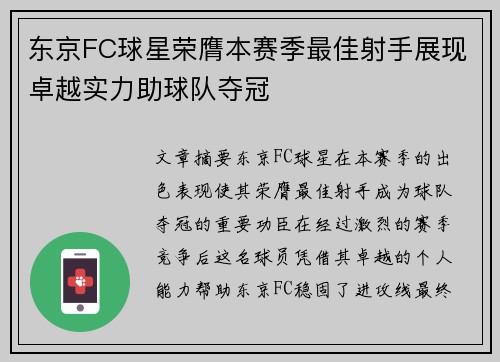 东京FC球星荣膺本赛季最佳射手展现卓越实力助球队夺冠

文章摘要东京FC球星在本赛季的出色表现使其荣膺最佳射手成为球队夺冠的重要功臣在经过激烈的赛季竞争后这名球员凭借其卓越的个人能力帮助东京FC稳固了进攻线最终